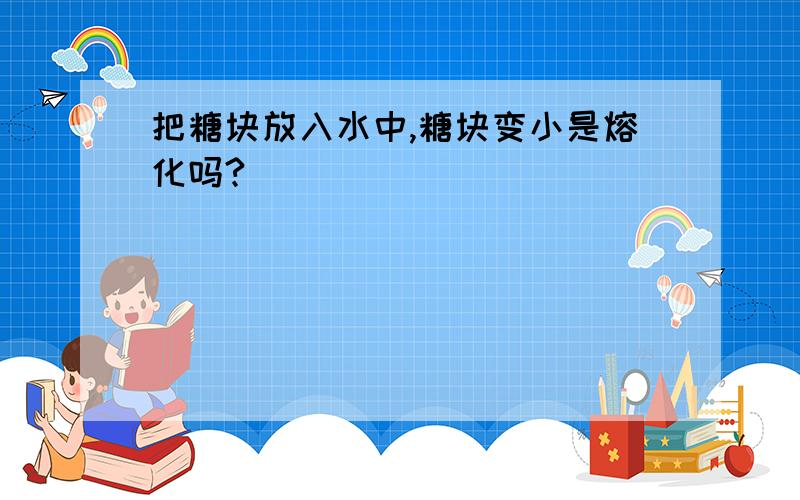 把糖块放入水中,糖块变小是熔化吗?